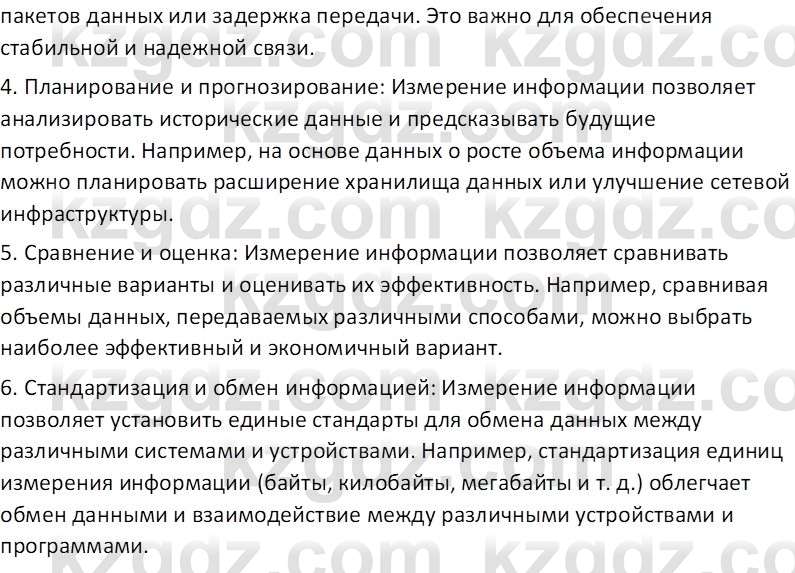 пакетов данных или задержка передачи. Это важно для обеспечения стабильной и надежной связи.

4. Планирование и прогнозирование: Измерение информации позволяет анализировать исторические данные и предсказывать будущие потребности. Например, на основе данных о росте объема информации можно планировать расширение хранилища данных или улучшение сетевой инфраструктуры.

5. Сравнение и оценка: Измерение информации позволяет сравнивать различные варианты и оценивать их эффективность. Например, сравнивая объемы данных, передаваемых различными способами, можно выбрать наиболее эффективный и экономичный вариант.

6. Стандартизация и обмен информацией: Измерение информации позволяет установить единые стандарты для обмена данных между различными системами и устройствами. Например, стандартизация единиц измерения информации (байты, килобайты, мегабайты и т. д.) облегчает обмен данными и взаимодействие между различными устройствами и программами.

kzgdz.com kzgdz.com kzgdz.com kzgdz.com kzgdz.com kzgdz.com kzgdz.com kzgdz.com